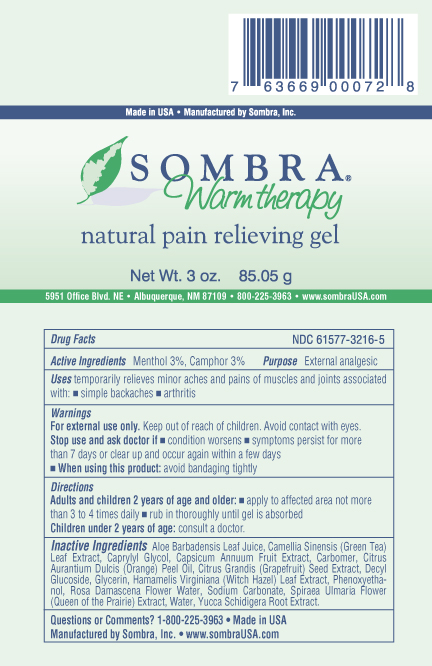 7 63669 00072 8

Made in USA • Manufactured by Sombra, Inc.

SOMBRA®
Warm therapy

natural pain relieving gel

Net Wt. 3 oz. 85.05 g

5951 Office Blvd. NE • Albuquerque, NM 87109 • 800-225-3963 • www.sombraUSA.com

Drug Facts NDC 61577-3216-5

Active Ingredients Menthol 3%, Camphor 3% Purpose External analgesic

Uses temporarily relieves minor aches and pains of muscles and joints associated with: ■ simple backaches ■ arthritis

Warnings
For external use only. Keep out of reach of children. Avoid contact with eyes.
Stop use and ask doctor if ■ condition worsens ■ symptoms persist for more than 7 days or clear up and occur again within a few days
■ When using this product: avoid bandaging tightly

Directions
Adults and children 2 years of age and older: ■ apply to affected area not more than 3 to 4 times daily ■ rub in thoroughly until gel is absorbed
Children under 2 years of age: consult a doctor.

Inactive Ingredients Aloe Barbadensis Leaf Juice, Camellia Sinensis (Green Tea) Leaf Extract, Caprylyl Glycol, Capsicum Annuum Fruit Extract, Carbomer, Citrus Aurantium Dulcis (Orange) Peel Oil, Citrus Grandis (Grapefruit) Seed Extract, Decyl Glucoside, Glycerin, Hamamelis Virginiana (Witch Hazel) Leaf Extract, Phenoxyethanol, Rosa Damascena Flower Water, Sodium Carbonate, Spiraea Ulmaria Flower (Queen of the Prairie) Extract, Water, Yucca Schidigera Root Extract.

Questions or Comments? 1-800-225-3963 • Made in USA
Manufactured by Sombra, Inc. • www.sombraUSA.com